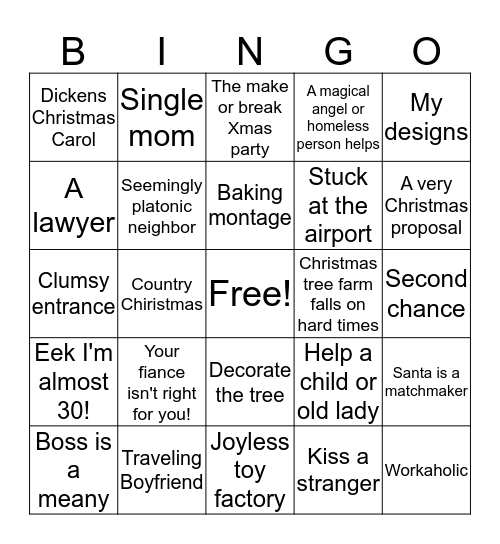 | B | I | N | G | O |
|---|---|---|---|---|
| Dickens Christmas Carol | Single mom | The make or break Xmas party | A magical angel or homeless person helps | My designs |
| A lawyer | Seemingly platonic neighbor | Baking montage | Stuck at the airport | A very Christmas proposal |
| Clumsy entrance | Country Christmas | Free! | Christmas tree farm falls on hard times | Second chance |
| Eek I'm almost 30! | Your fiance isn't right for you! | Decorate the tree | Help a child or old lady | Santa is a matchmaker |
| Boss is a meany | Traveling Boyfriend | Joyless toy factory | Kiss a stranger | Workaholic |